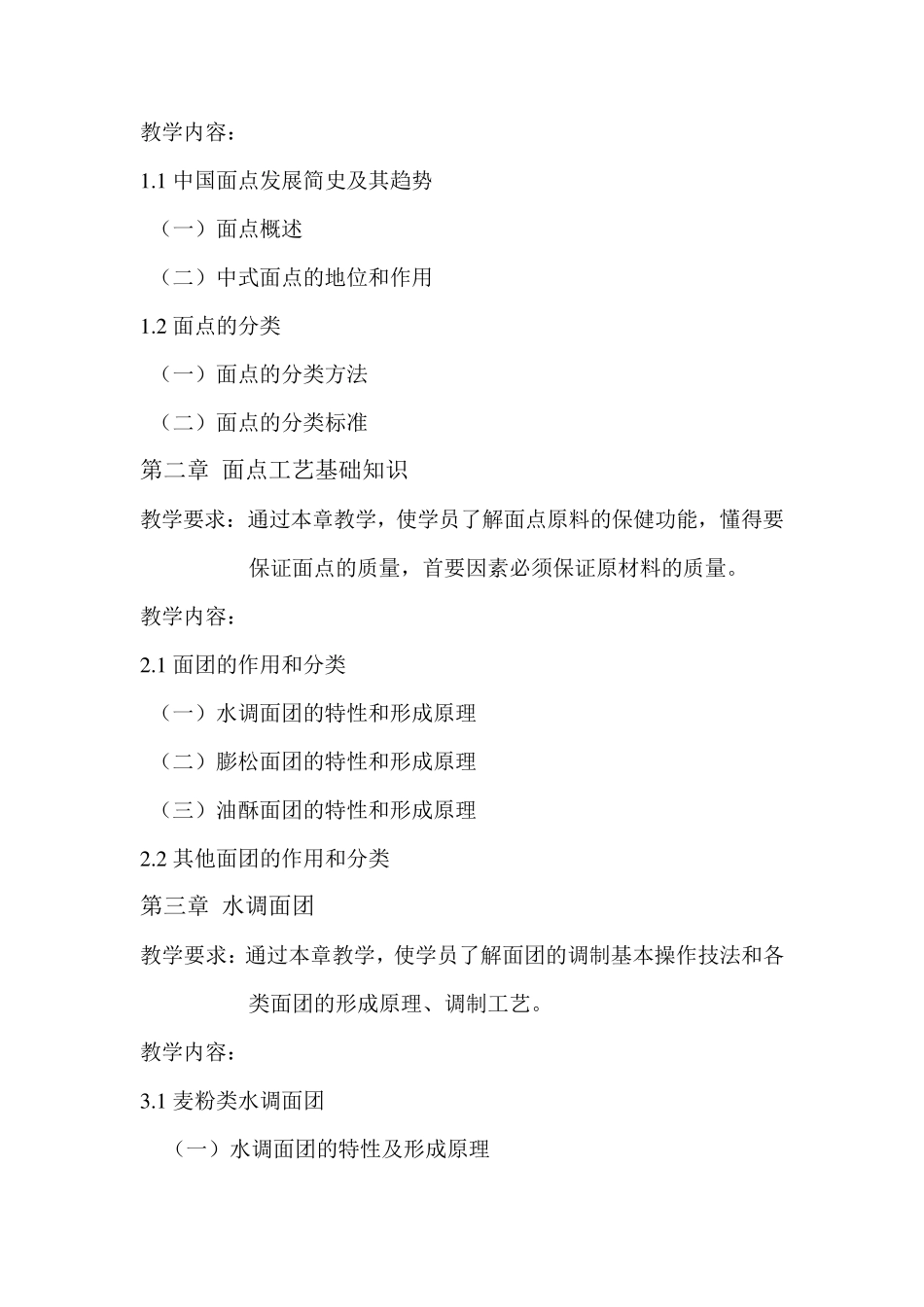 教学内容：

1.1 中国面点发展简史及其趋势

（一）面点概述

（二）中式面点的地位和作用

1.2 面点的分类

（一）面点的分类方法

（二）面点的分类标准

第二章 面点工艺基础知识

教学要求：通过本章教学，使学员了解面点原料的保健功能，懂得要保证面点的质量，首要因素必须保证原材料的质量。

教学内容：

2.1 面团的作用和分类

（一）水调面团的特性和形成原理

（二）膨松面团的特性和形成原理

（三）油酥面团的特性和形成原理

2.2 其他面团的作用和分类

第三章 水调面团

教学要求：通过本章教学，使学员了解面团的调制基本操作技法和各类面团的形成原理、调制工艺。

教学内容：

3.1 麦粉类水调面团

（一）水调面团的特性及形成原理